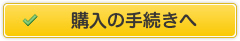 購入の手続きへ